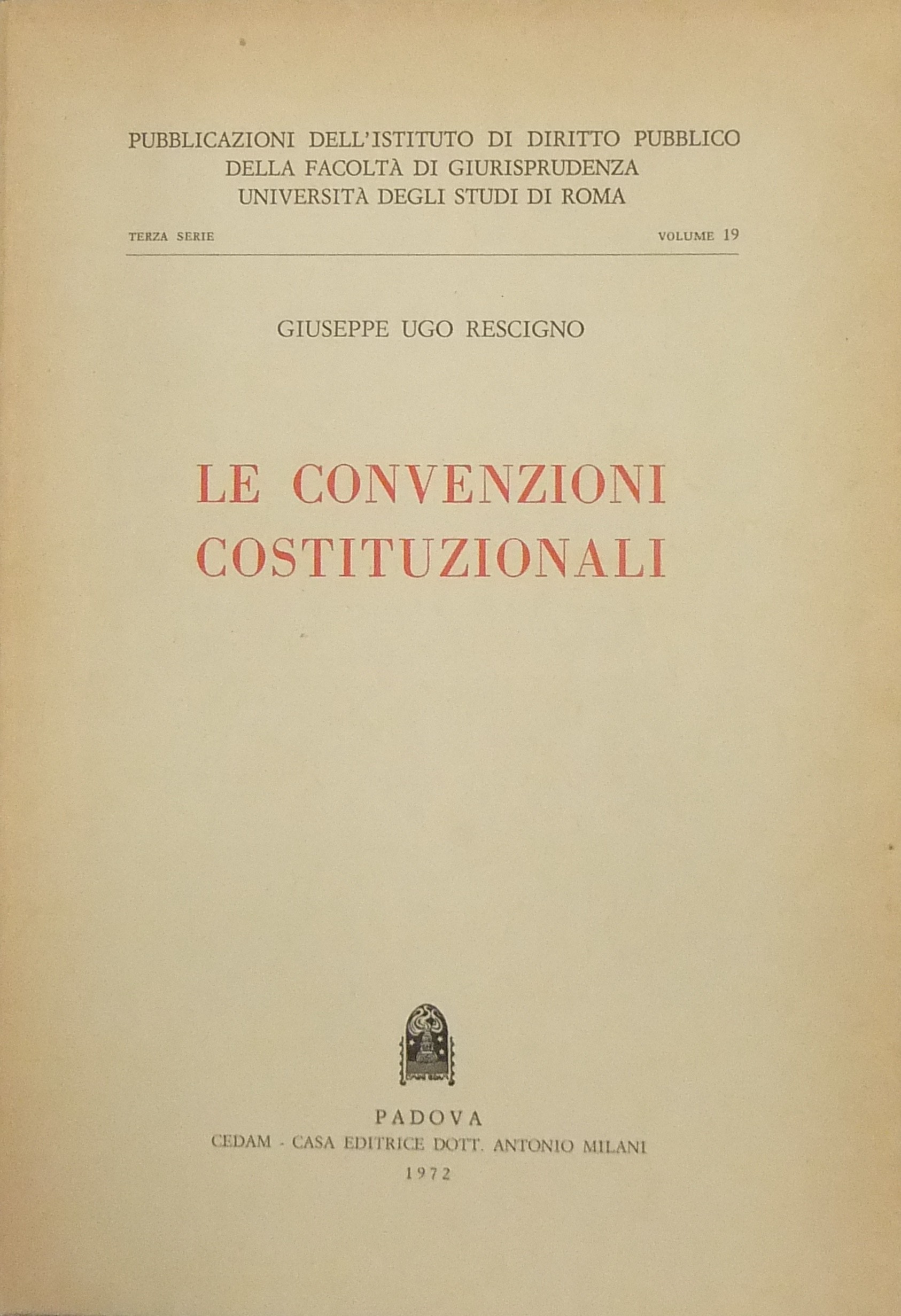 PUBBLICAZIONI DELL'ISTITUTO DI DIRITTO PUBBLICO
DELLA FACOLTÀ DI GIURISPRUDENZA
UNIVERSITÀ DEGLI STUDI DI ROMA

TERZA SERIE VOLUME 19

GIUSEPPE UGO RESCIGNO

LE CONVENZIONI
COSTITUZIONALI

PADOVA
CEDAM - CASA EDITRICE DOTT. ANTONIO MILANI
1972